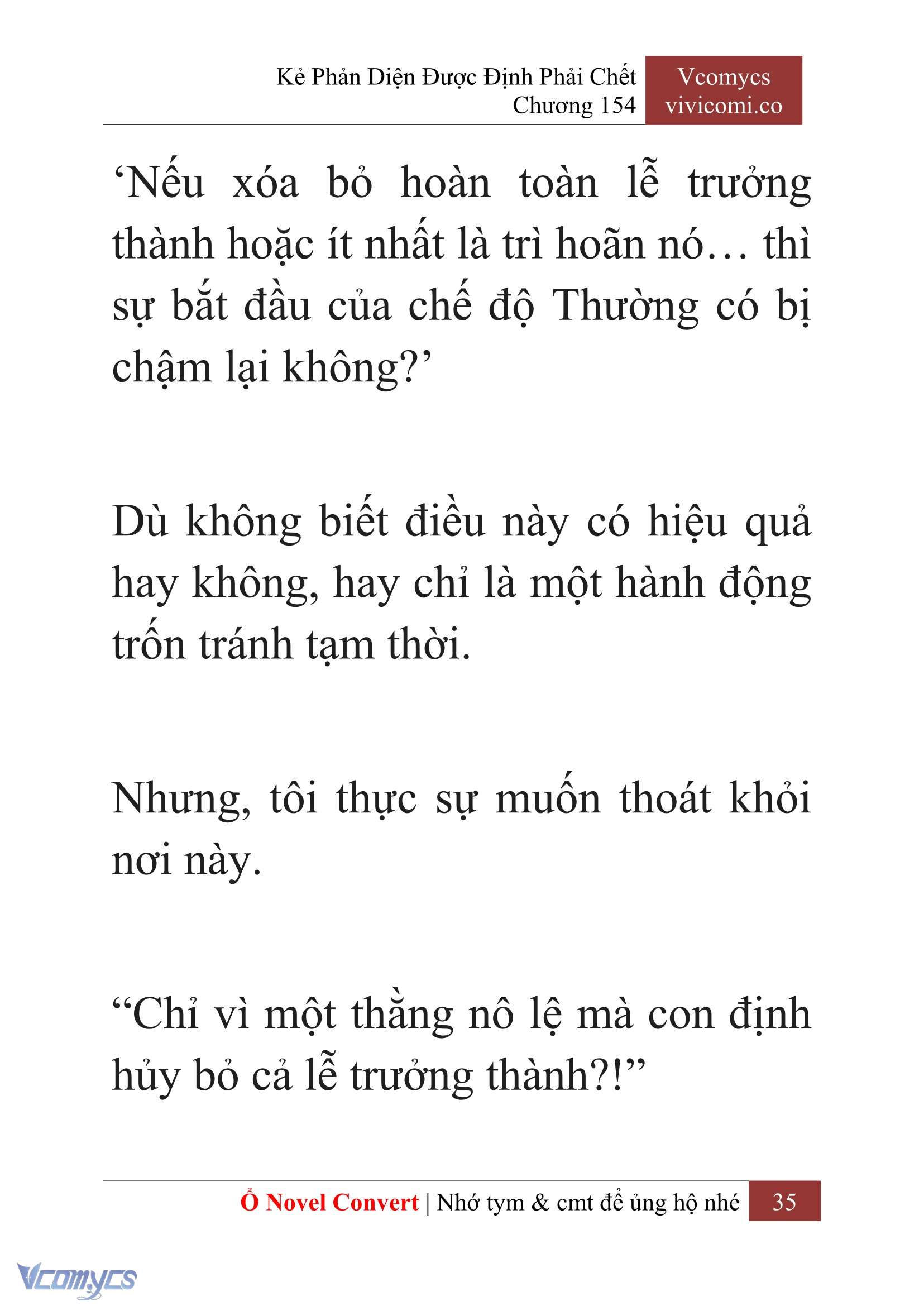 Kẻ Phản Diện Được Định Phải Chết
Chương 154

Vcomycs
vivicomi.co

‘Nếu xóa bỏ hoàn toàn lễ trưởng thành hoặc ít nhất là trì hoãn nó… thì sự bắt đầu của chế độ Thường có bị chậm lại không?’

Dù không biết điều này có hiệu quả hay không, hay chỉ là một hành động trốn tránh tạm thời.

Nhưng, tôi thực sự muốn thoát khỏi nơi này.

“Chỉ vì một thằng nô lệ mà con định hủy bỏ cả lễ trưởng thành?!”

Ổ Novel Convert | Nhớ tym & cmt để ủng hộ nhé 35

Vcomycs